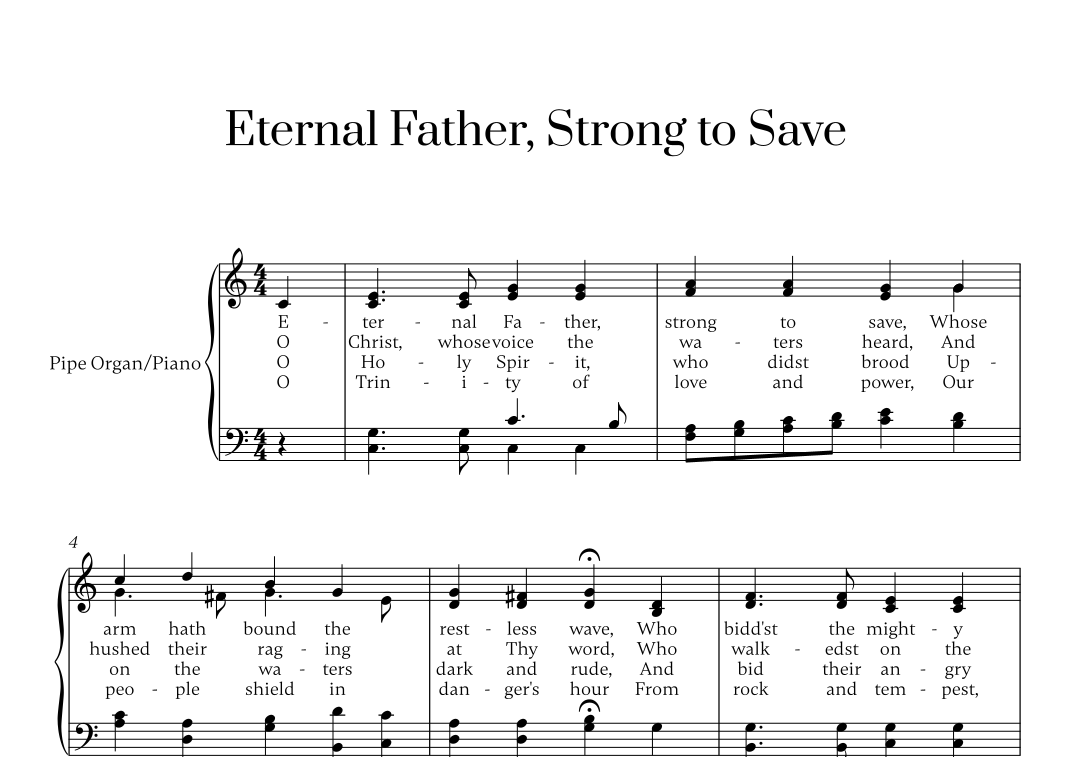 Eternal Father, Strong to Save

Pipe Organ/Piano

E - ter - nal Fa - ther, strong to save, Whose
O Christ, whosevoice the wa - ters heard, And
O Ho - ly Spir - it, who didst brood Up -
O Trin - i - ty of love and power, Our

4

arm hath bound the rest - less wave, Who bidd'st the might - y
hushed their rag - ing at Thy word, Who walk - edst on the
on the wa - ters dark and rude, And bid their an - gry
peo - ple shield in dan - ger's hour From rock and tem - pest,